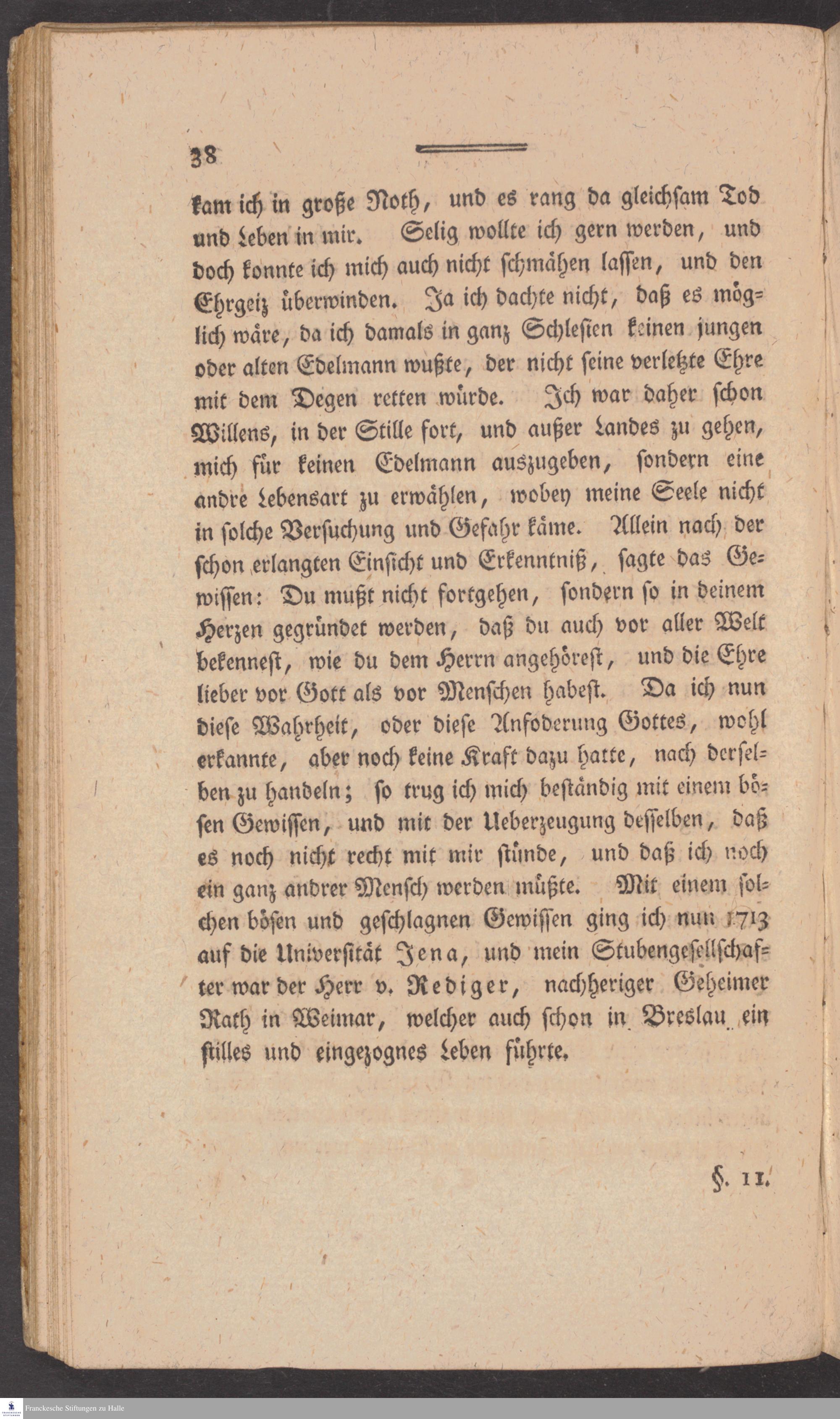 38

kam ich in große Noth, und es rang da gleichsam Tod und Leben in mir. Selig wollte ich gern werden, und doch konnte ich mich auch nicht schmähen lassen, und den Ehrgeiz überwinden. Ja ich dachte nicht, daß es möglich wäre, da ich damals in ganz Schlesien keinen jungen oder alten Edelmann wußte, der nicht seine verletzte Ehre mit dem Degen retten würde. Ich war daher schon Willens, in der Stille fort, und außer Landes zu gehen, mich für keinen Edelmann auszugeben, sondern eine andre Lebensart zu erwählen, wobey meine Seele nicht in solche Versuchung und Gefahr käme. Allein nach der schon erlangten Einsicht und Erkenntniß, sagte das Gewissen: Du mußt nicht fortgehen, sondern so in deinem Herzen gegründet werden, daß du auch vor aller Welt bekennest, wie du dem Herrn angehörest, und die Ehre lieber vor Gott als vor Menschen habest. Da ich nun diese Wahrheit, oder diese Anfoderung Gottes, wohl erkannte, aber noch keine Kraft dazu hatte, nach derselben zu handeln; so trug ich mich beständig mit einem bösen Gewissen, und mit der Ueberzeugung desselben, daß es noch nicht recht mit mir stünde, und daß ich noch ein ganz andrer Mensch werden müßte. Mit einem solchen bösen und geschlagnen Gewissen ging ich nun 1713 auf die Universität Jena, und mein Stubengesellschafter war der Herr v. Rediger, nachheriger Geheimer Rath in Weimar, welcher auch schon in Breslau ein stilles und eingezognes Leben führte.

§. 11.

Franckesche Stiftungen zu Halle